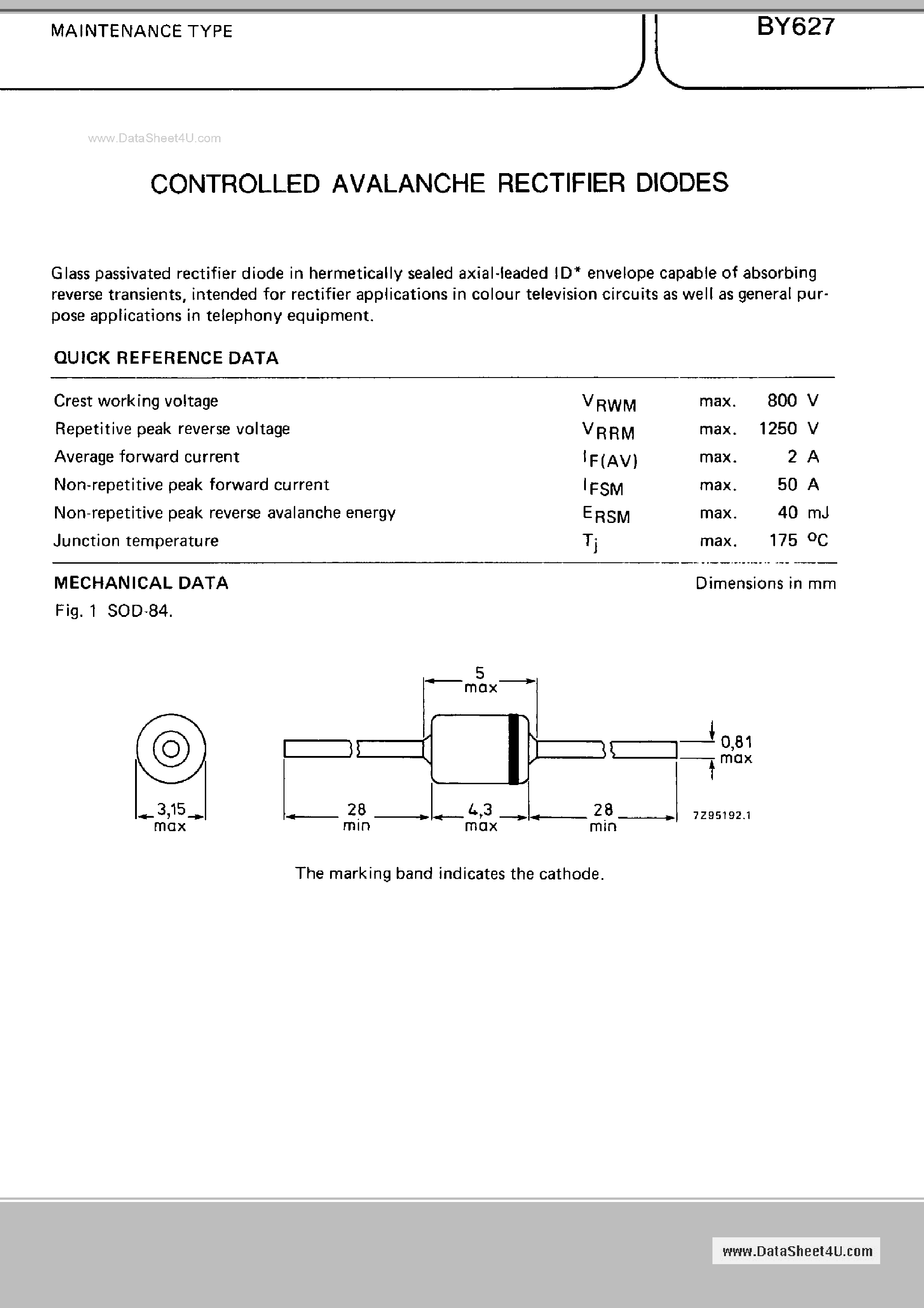 MAINTENANCE TYPE

BY627

www.DataSheet4U.com

CONTROLLED AVALANCHE RECTIFIER DIODES

Glass passivated rectifier diode in hermetically sealed axial-leaded ID* envelope capable of absorbing reverse transients, intended for rectifier applications in colour television circuits as well as general purpose applications in telephony equipment.

QUICK REFERENCE DATA

| | | | | |
|---|---|---|---|---|
| Crest working voltage | $V_{RWM}$ | max. | 800 | V |
| Repetitive peak reverse voltage | $V_{RRM}$ | max. | 1250 | V |
| Average forward current | $I_{F(AV)}$ | max. | 2 | A |
| Non-repetitive peak forward current | $I_{FSM}$ | max. | 50 | A |
| Non-repetitive peak reverse avalanche energy | $E_{RSM}$ | max. | 40 | mJ |
| Junction temperature | $T_j$ | max. | 175 | $^oC$ |

MECHANICAL DATA

Dimensions in mm

Fig. 1 SOD-84.

5 max

0,81 max

3,15 max

28 min

4,3 max

28 min

7Z95192.1

The marking band indicates the cathode.

www.DataSheet4U.com